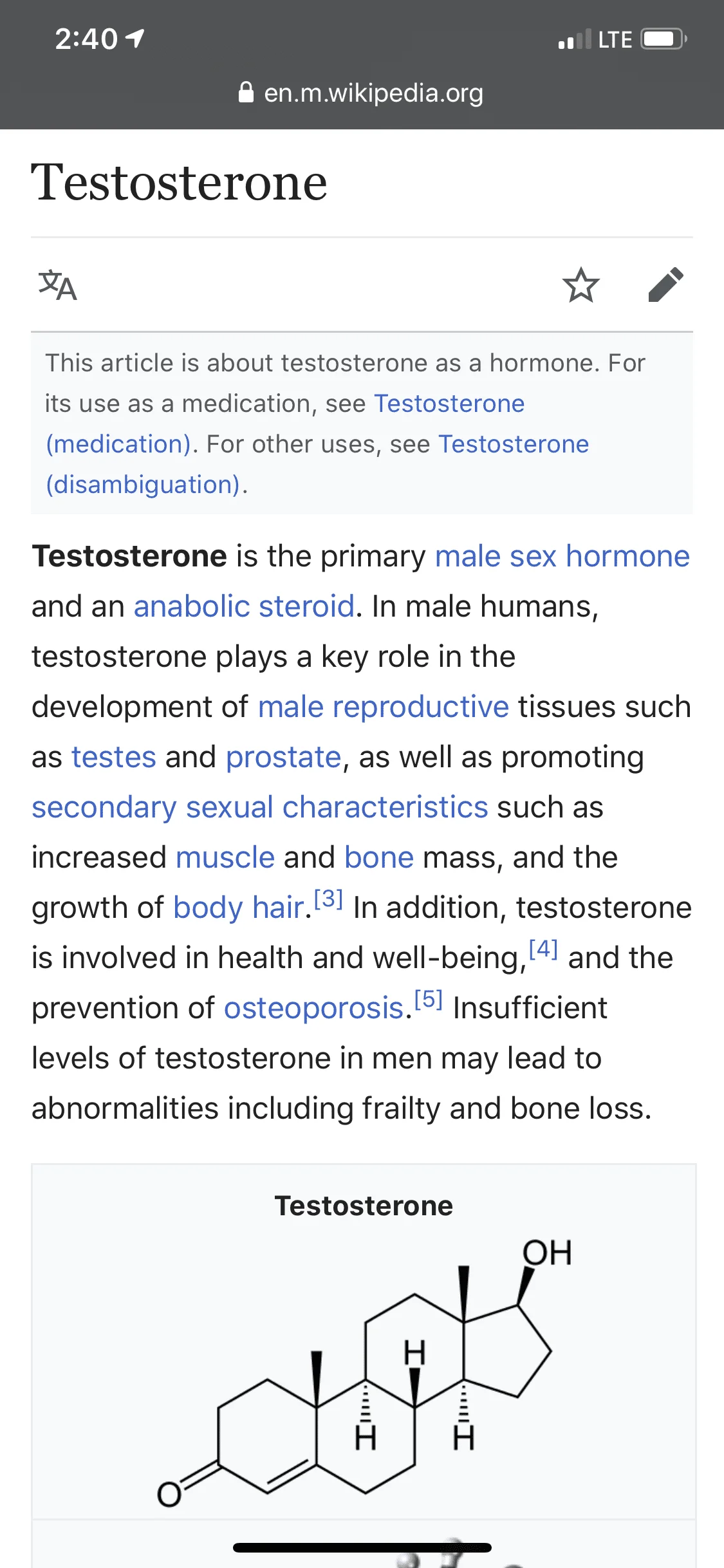 2:40
LTE
en.m.wikipedia.org

Testosterone

This article is about testosterone as a hormone. For its use as a medication, see Testosterone (medication). For other uses, see Testosterone (disambiguation).

Testosterone is the primary male sex hormone and an anabolic steroid. In male humans, testosterone plays a key role in the development of male reproductive tissues such as testes and prostate, as well as promoting secondary sexual characteristics such as increased muscle and bone mass, and the growth of body hair.[3] In addition, testosterone is involved in health and well-being,[4] and the prevention of osteoporosis.[5] Insufficient levels of testosterone in men may lead to abnormalities including frailty and bone loss.

Testosterone

OH
H
H
H
O